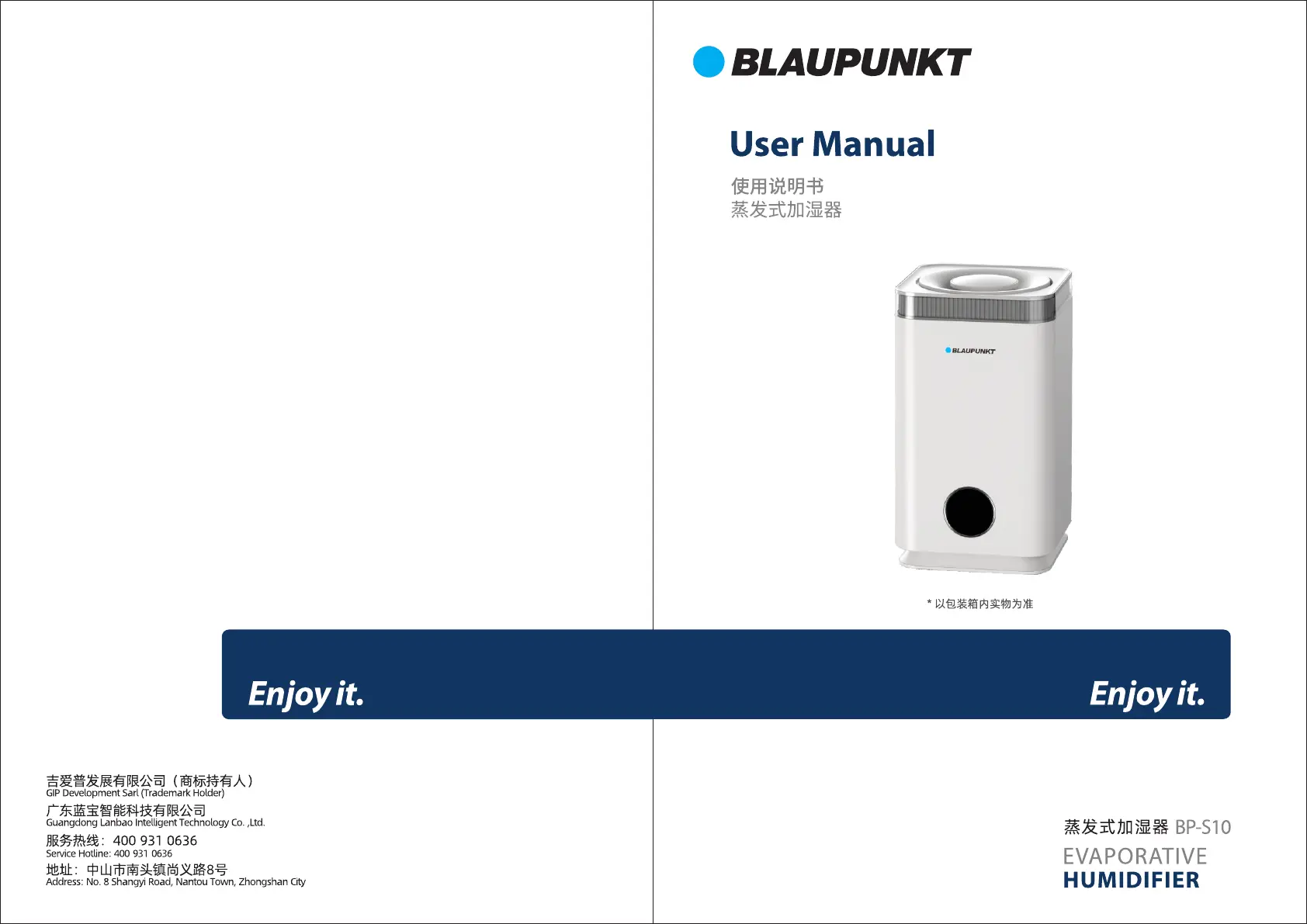 Enjoy it.

吉爱普发展有限公司（商标持有人）
GIP Development Sarl (Trademark Holder)

广东蓝宝智能科技有限公司
Guangdong Lanbao Intelligent Technology Co. ,Ltd.

服务热线：400 931 0636
Service Hotline: 400 931 0636

地址：中山市南头镇尚义路8号
Address: No. 8 Shangyi Road, Nantou Town, Zhongshan City

BLAUPUNKT

User Manual

使用说明书
蒸发式加湿器

BLAUPUNKT

* 以包装箱内实物为准

Enjoy it.

蒸发式加湿器 BP-S10
EVAPORATIVE
HUMIDIFIER